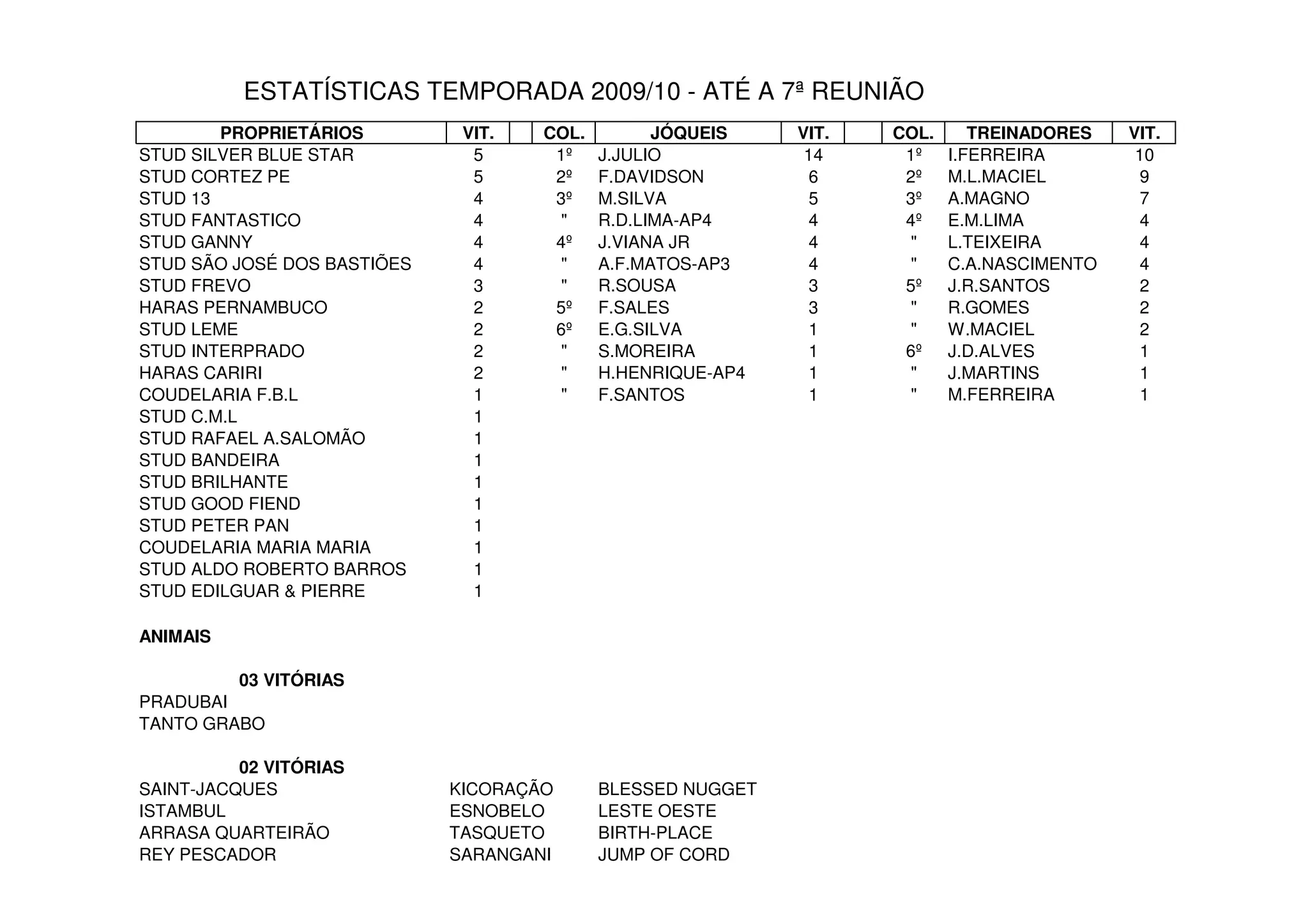 ESTATÍSTICAS TEMPORADA 2009/10 - ATÉ A 7ª REUNIÃO

| PROPRIETÁRIOS | VIT. | | COL. | JÓQUEIS | VIT. | | COL. | TREINADORES | VIT. |
|---|---|---|---|---|---|---|---|---|---|
| STUD SILVER BLUE STAR | 5 | | 1º | J.JULIO | 14 | | 1º | I.FERREIRA | 10 |
| STUD CORTEZ PE | 5 | | 2º | F.DAVIDSON | 6 | | 2º | M.L.MACIEL | 9 |
| STUD 13 | 4 | | 3º | M.SILVA | 5 | | 3º | A.MAGNO | 7 |
| STUD FANTASTICO | 4 | | " | R.D.LIMA-AP4 | 4 | | 4º | E.M.LIMA | 4 |
| STUD GANNY | 4 | | 4º | J.VIANA JR | 4 | | " | L.TEIXEIRA | 4 |
| STUD SÃO JOSÉ DOS BASTIÕES | 4 | | " | A.F.MATOS-AP3 | 4 | | " | C.A.NASCIMENTO | 4 |
| STUD FREVO | 3 | | " | R.SOUSA | 3 | | 5º | J.R.SANTOS | 2 |
| HARAS PERNAMBUCO | 2 | | 5º | F.SALES | 3 | | " | R.GOMES | 2 |
| STUD LEME | 2 | | 6º | E.G.SILVA | 1 | | " | W.MACIEL | 2 |
| STUD INTERPRADO | 2 | | " | S.MOREIRA | 1 | | 6º | J.D.ALVES | 1 |
| HARAS CARIRI | 2 | | " | H.HENRIQUE-AP4 | 1 | | " | J.MARTINS | 1 |
| COUDELARIA F.B.L | 1 | | " | F.SANTOS | 1 | | " | M.FERREIRA | 1 |
| STUD C.M.L | 1 | | | | | | | | |
| STUD RAFAEL A.SALOMÃO | 1 | | | | | | | | |
| STUD BANDEIRA | 1 | | | | | | | | |
| STUD BRILHANTE | 1 | | | | | | | | |
| STUD GOOD FIEND | 1 | | | | | | | | |
| STUD PETER PAN | 1 | | | | | | | | |
| COUDELARIA MARIA MARIA | 1 | | | | | | | | |
| STUD ALDO ROBERTO BARROS | 1 | | | | | | | | |
| STUD EDILGUAR & PIERRE | 1 | | | | | | | | |

ANIMAIS

03 VITÓRIAS
PRADUBAI
TANTO GRABO

02 VITÓRIAS
SAINT-JACQUES
ISTAMBUL
ARRASA QUARTEIRÃO
REY PESCADOR

KICORAÇÃO
ESNOBELO
TASQUETO
SARANGANI

BLESSED NUGGET
LESTE OESTE
BIRTH-PLACE
JUMP OF CORD